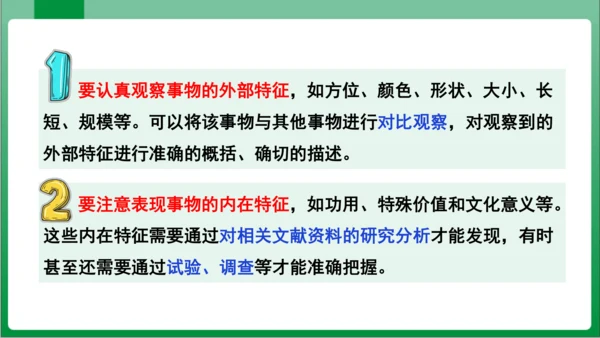 1 要认真观察事物的外部特征，如方位、颜色、形状、大小、长短、规模等。可以将该事物与其他事物进行对比观察，对观察到的外部特征进行准确的概括、确切的描述。

2 要注意表现事物的内在特征，如功用、特殊价值和文化意义等。这些内在特征需要通过对相关文献资料的研究分析才能发现，有时甚至还需要通过试验、调查等才能准确把握。